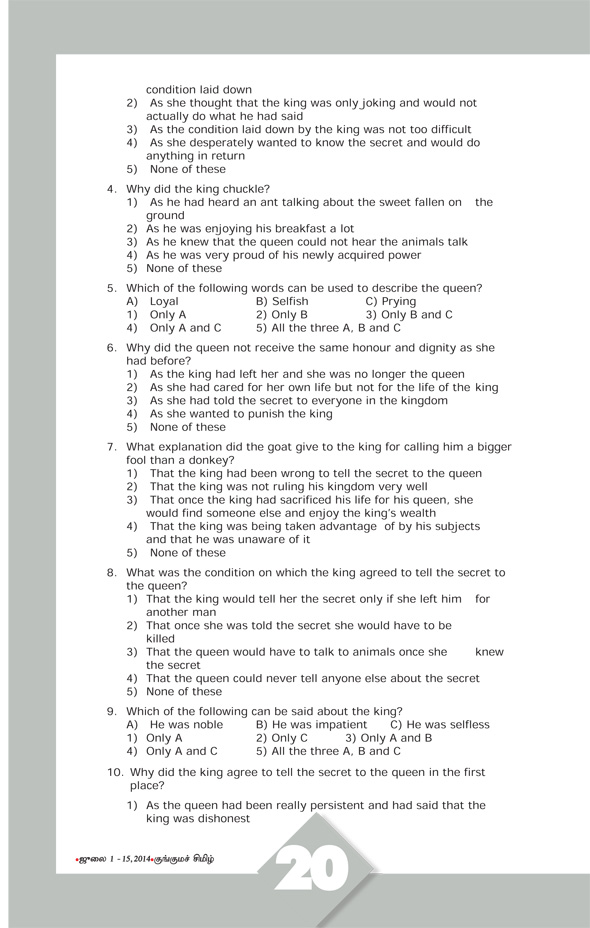 condition laid down
2) As she thought that the king was only joking and would not actually do what he had said
3) As the condition laid down by the king was not too difficult
4) As she desperately wanted to know the secret and would do anything in return
5) None of these

4. Why did the king chuckle?
1) As he had heard an ant talking about the sweet fallen on the ground
2) As he was enjoying his breakfast a lot
3) As he knew that the queen could not hear the animals talk
4) As he was very proud of his newly acquired power
5) None of these

5. Which of the following words can be used to describe the queen?
A) Loyal B) Selfish C) Prying
1) Only A 2) Only B 3) Only B and C
4) Only A and C 5) All the three A, B and C

6. Why did the queen not receive the same honour and dignity as she had before?
1) As the king had left her and she was no longer the queen
2) As she had cared for her own life but not for the life of the king
3) As she had told the secret to everyone in the kingdom
4) As she wanted to punish the king
5) None of these

7. What explanation did the goat give to the king for calling him a bigger fool than a donkey?
1) That the king had been wrong to tell the secret to the queen
2) That the king was not ruling his kingdom very well
3) That once the king had sacrificed his life for his queen, she would find someone else and enjoy the king's wealth
4) That the king was being taken advantage of by his subjects and that he was unaware of it
5) None of these

8. What was the condition on which the king agreed to tell the secret to the queen?
1) That the king would tell her the secret only if she left him for another man
2) That once she was told the secret she would have to be killed
3) That the queen would have to talk to animals once she knew the secret
4) That the queen could never tell anyone else about the secret
5) None of these

9. Which of the following can be said about the king?
A) He was noble B) He was impatient C) He was selfless
1) Only A 2) Only C 3) Only A and B
4) Only A and C 5) All the three A, B and C

10. Why did the king agree to tell the secret to the queen in the first place?
1) As the queen had been really persistent and had said that the king was dishonest

•ஜூலை 1 - 15, 2014•குங்குமச் சிமிழ்

20